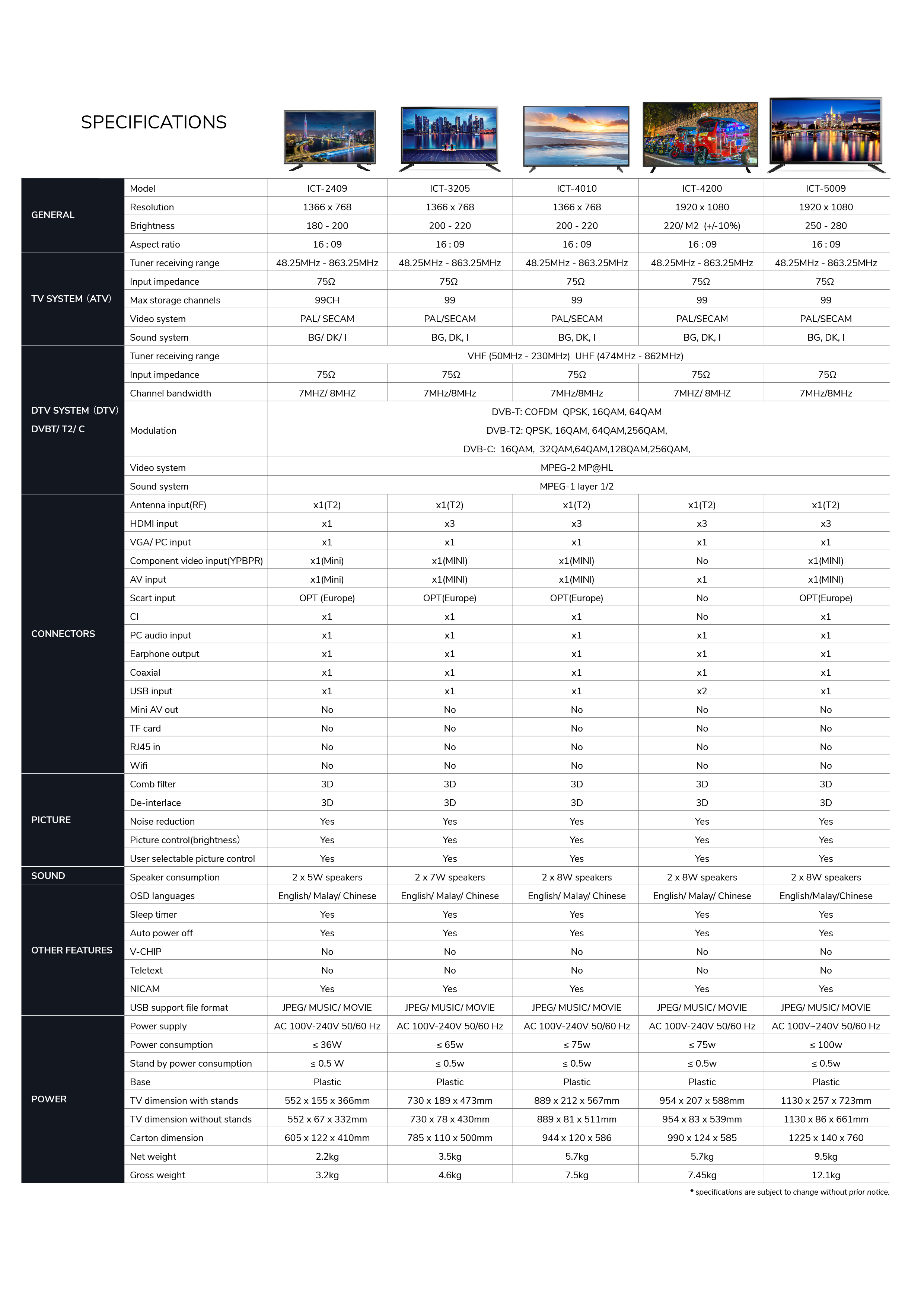 SPECIFICATIONS

| | | | | | | |
|---|---|---|---|---|---|---|
| GENERAL | Model | ICT-2409 | ICT-3205 | ICT-4010 | ICT-4200 | ICT-5009 |
| | Resolution | 1366 x 768 | 1366 x 768 | 1366 x 768 | 1920 x 1080 | 1920 x 1080 |
| | Brightness | 180 - 200 | 200 - 220 | 200 - 220 | 220/ M2 (+/-10%) | 250 - 280 |
| | Aspect ratio | 16 : 09 | 16 : 09 | 16 : 09 | 16 : 09 | 16 : 09 |
| TV SYSTEM (ATV) | Tuner receiving range | 48.25MHz - 863.25MHz | 48.25MHz - 863.25MHz | 48.25MHz - 863.25MHz | 48.25MHz - 863.25MHz | 48.25MHz - 863.25MHz |
| | Input impedance | 75Ω | 75Ω | 75Ω | 75Ω | 75Ω |
| | Max storage channels | 99CH | 99 | 99 | 99 | 99 |
| | Video system | PAL/ SECAM | PAL/SECAM | PAL/SECAM | PAL/SECAM | PAL/SECAM |
| | Sound system | BG/ DK/ I | BG, DK, I | BG, DK, I | BG, DK, I | BG, DK, I |
| DTV SYSTEM (DTV) DVBT/ T2/ C | Tuner receiving range | VHF (50MHz - 230MHz) UHF (474MHz - 862MHz) | | | | |
| | Input impedance | 75Ω | 75Ω | 75Ω | 75Ω | 75Ω |
| | Channel bandwidth | 7MHZ/ 8MHZ | 7MHz/8MHz | 7MHz/8MHz | 7MHZ/ 8MHZ | 7MHz/8MHz |
| | Modulation | DVB-T: COFDM QPSK, 16QAM, 64QAM DVB-T2: QPSK, 16QAM, 64QAM,256QAM, DVB-C: 16QAM, 32QAM,64QAM,128QAM,256QAM, | | | | |
| | Video system | MPEG-2 MP@HL | | | | |
| | Sound system | MPEG-1 layer 1/2 | | | | |
| CONNECTORS | Antenna input(RF) | x1(T2) | x1(T2) | x1(T2) | x1(T2) | x1(T2) |
| | HDMI input | x1 | x3 | x3 | x3 | x3 |
| | VGA/ PC input | x1 | x1 | x1 | x1 | x1 |
| | Component video input(YPBPR) | x1(Mini) | x1(MINI) | x1(MINI) | No | x1(MINI) |
| | AV input | x1(Mini) | x1(MINI) | x1(MINI) | x1 | x1(MINI) |
| | Scart input | OPT (Europe) | OPT(Europe) | OPT(Europe) | No | OPT(Europe) |
| | CI | x1 | x1 | x1 | No | x1 |
| | PC audio input | x1 | x1 | x1 | x1 | x1 |
| | Earphone output | x1 | x1 | x1 | x1 | x1 |
| | Coaxial | x1 | x1 | x1 | x1 | x1 |
| | USB input | x1 | x1 | x1 | x2 | x1 |
| | Mini AV out | No | No | No | No | No |
| | TF card | No | No | No | No | No |
| | RJ45 in | No | No | No | No | No |
| | Wifi | No | No | No | No | No |
| PICTURE | Comb filter | 3D | 3D | 3D | 3D | 3D |
| | De-interlace | 3D | 3D | 3D | 3D | 3D |
| | Noise reduction | Yes | Yes | Yes | Yes | Yes |
| | Picture control(brightness) | Yes | Yes | Yes | Yes | Yes |
| | User selectable picture control | Yes | Yes | Yes | Yes | Yes |
| SOUND | Speaker consumption | 2 x 5W speakers | 2 x 7W speakers | 2 x 8W speakers | 2 x 8W speakers | 2 x 8W speakers |
| OTHER FEATURES | OSD languages | English/ Malay/ Chinese | English/ Malay/ Chinese | English/ Malay/ Chinese | English/ Malay/ Chinese | English/Malay/Chinese |
| | Sleep timer | Yes | Yes | Yes | Yes | Yes |
| | Auto power off | Yes | Yes | Yes | Yes | Yes |
| | V-CHIP | No | No | No | No | No |
| | Teletext | No | No | No | No | No |
| | NICAM | Yes | Yes | Yes | Yes | Yes |
| | USB support file format | JPEG/ MUSIC/ MOVIE | JPEG/ MUSIC/ MOVIE | JPEG/ MUSIC/ MOVIE | JPEG/ MUSIC/ MOVIE | JPEG/ MUSIC/ MOVIE |
| POWER | Power supply | AC 100V-240V 50/60 Hz | AC 100V-240V 50/60 Hz | AC 100V-240V 50/60 Hz | AC 100V-240V 50/60 Hz | AC 100V~240V 50/60 Hz |
| | Power consumption | ≤ 36W | ≤ 65w | ≤ 75w | ≤ 75w | ≤ 100w |
| | Stand by power consumption | ≤ 0.5 W | ≤ 0.5w | ≤ 0.5w | ≤ 0.5w | ≤ 0.5w |
| | Base | Plastic | Plastic | Plastic | Plastic | Plastic |
| | TV dimension with stands | 552 x 155 x 366mm | 730 x 189 x 473mm | 889 x 212 x 567mm | 954 x 207 x 588mm | 1130 x 257 x 723mm |
| | TV dimension without stands | 552 x 67 x 332mm | 730 x 78 x 430mm | 889 x 81 x 511mm | 954 x 83 x 539mm | 1130 x 86 x 661mm |
| | Carton dimension | 605 x 122 x 410mm | 785 x 110 x 500mm | 944 x 120 x 586 | 990 x 124 x 585 | 1225 x 140 x 760 |
| | Net weight | 2.2kg | 3.5kg | 5.7kg | 5.7kg | 9.5kg |
| | Gross weight | 3.2kg | 4.6kg | 7.5kg | 7.45kg | 12.1kg |

* specifications are subject to change without prior notice.